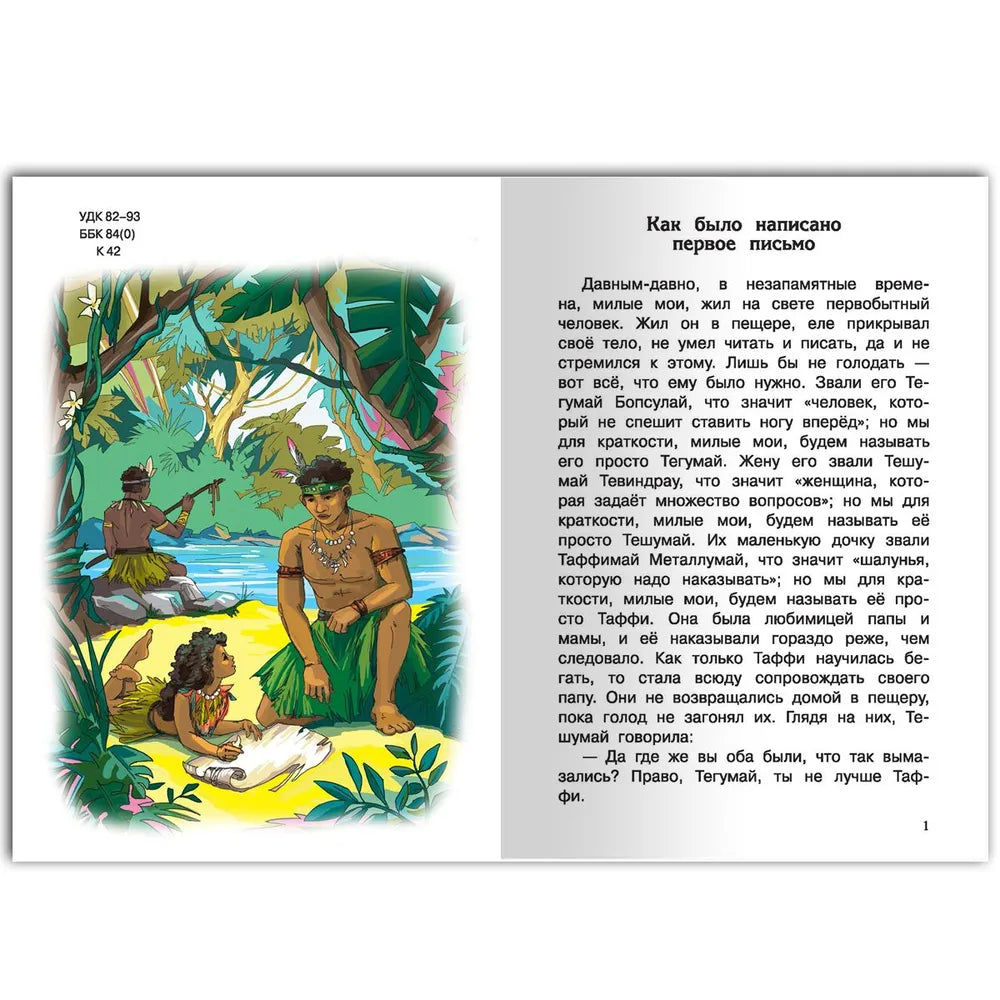 УДК 82–93
ББК 84(0)
К 42

Как было написано
первое письмо

Давным-давно, в незапамятные времена, милые мои, жил на свете первобытный человек. Жил он в пещере, еле прикрывал своё тело, не умел читать и писать, да и не стремился к этому. Лишь бы не голодать — вот всё, что ему было нужно. Звали его Тегумай Бопсулай, что значит «человек, который не спешит ставить ногу вперёд»; но мы для краткости, милые мои, будем называть его просто Тегумай. Жену его звали Тешумай Тевиндрау, что значит «женщина, которая задаёт множество вопросов»; но мы для краткости, милые мои, будем называть её просто Тешумай. Их маленькую дочку звали Таффимай Металлумай, что значит «шалунья, которую надо наказывать»; но мы для краткости, милые мои, будем называть её просто Таффи. Она была любимицей папы и мамы, и её наказывали гораздо реже, чем следовало. Как только Таффи научилась бегать, то стала всюду сопровождать своего папу. Они не возвращались домой в пещеру, пока голод не загонял их. Глядя на них, Тешумай говорила:

— Да где же вы оба были, что так вымазались? Право, Тегумай, ты не лучше Таффи.

1